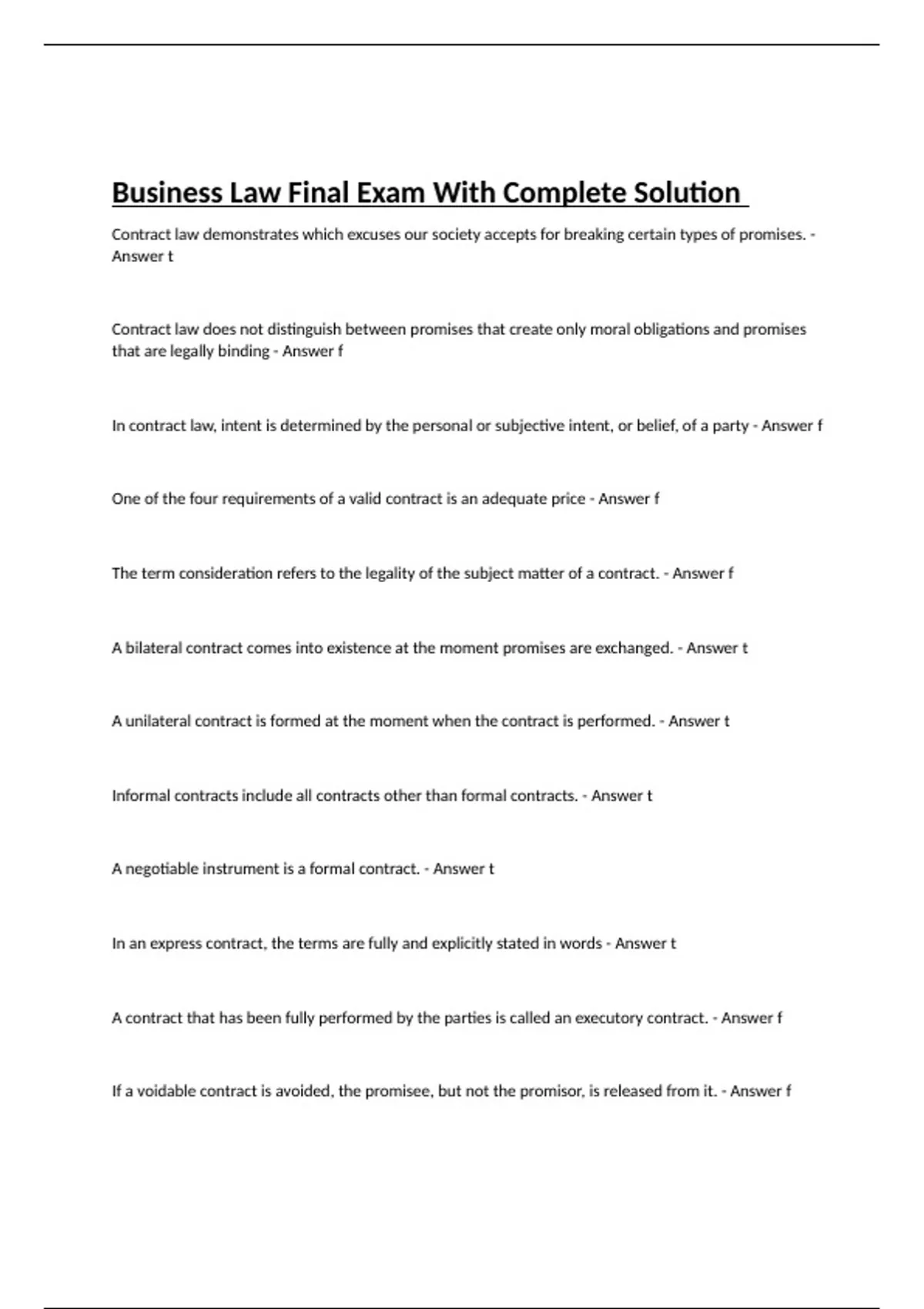 Business Law Final Exam With Complete Solution

Contract law demonstrates which excuses our society accepts for breaking certain types of promises. - Answer t

Contract law does not distinguish between promises that create only moral obligations and promises that are legally binding - Answer f

In contract law, intent is determined by the personal or subjective intent, or belief, of a party - Answer f

One of the four requirements of a valid contract is an adequate price - Answer f

The term consideration refers to the legality of the subject matter of a contract. - Answer f

A bilateral contract comes into existence at the moment promises are exchanged. - Answer t

A unilateral contract is formed at the moment when the contract is performed. - Answer t

Informal contracts include all contracts other than formal contracts. - Answer t

A negotiable instrument is a formal contract. - Answer t

In an express contract, the terms are fully and explicitly stated in words - Answer t

A contract that has been fully performed by the parties is called an executory contract. - Answer f

If a voidable contract is avoided, the promisee, but not the promisor, is released from it. - Answer f